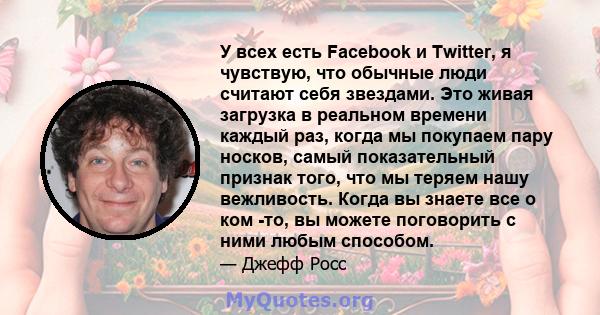 У всех есть Facebook и Twitter, я чувствую, что обычные люди считают себя звездами. Это живая загрузка в реальном времени каждый раз, когда мы покупаем пару носков, самый показательный признак того, что мы теряем нашу вежливость. Когда вы знаете все о ком -то, вы можете поговорить с ними любым способом.
— Джефф Росс

MyQuotes.org